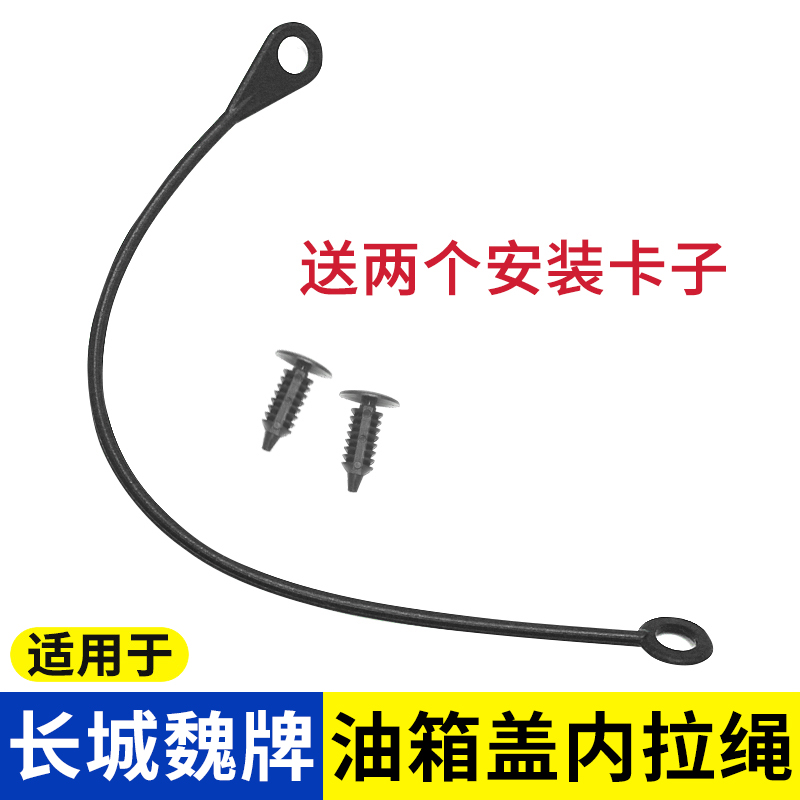 送两个安装卡子

适用于

长城魏牌

油箱盖内拉绳